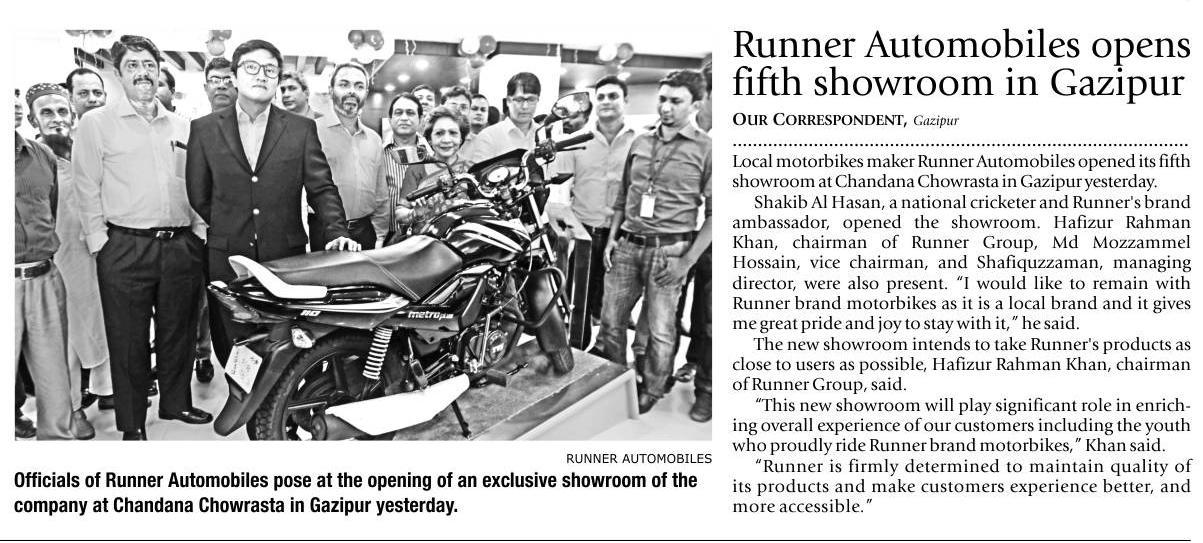 RUNNER AUTOMOBILES

Officials of Runner Automobiles pose at the opening of an exclusive showroom of the company at Chandana Chowrasta in Gazipur yesterday.

Runner Automobiles opens fifth showroom in Gazipur

OUR CORRESPONDENT, Gazipur

Local motorbikes maker Runner Automobiles opened its fifth showroom at Chandana Chowrasta in Gazipur yesterday.

Shakib Al Hasan, a national cricketer and Runner's brand ambassador, opened the showroom. Hafizur Rahman Khan, chairman of Runner Group, Md Mozzammel Hossain, vice chairman, and Shafiquzzaman, managing director, were also present. "I would like to remain with Runner brand motorbikes as it is a local brand and it gives me great pride and joy to stay with it," he said.

The new showroom intends to take Runner's products as close to users as possible, Hafizur Rahman Khan, chairman of Runner Group, said.

"This new showroom will play significant role in enriching overall experience of our customers including the youth who proudly ride Runner brand motorbikes," Khan said.

"Runner is firmly determined to maintain quality of its products and make customers experience better, and more accessible."